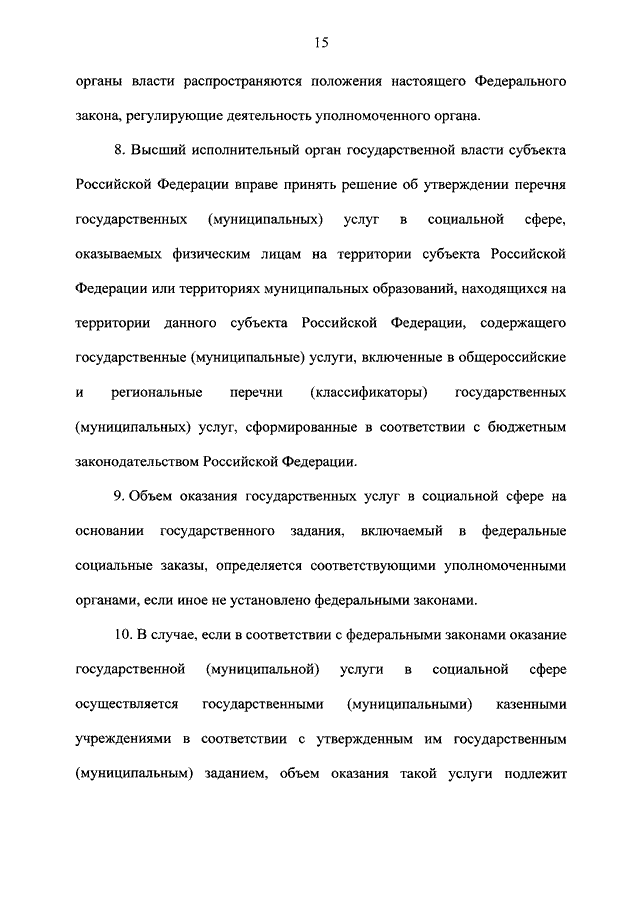 15

органы власти распространяются положения настоящего Федерального закона, регулирующие деятельность уполномоченного органа.

8. Высший исполнительный орган государственной власти субъекта Российской Федерации вправе принять решение об утверждении перечня государственных (муниципальных) услуг в социальной сфере, оказываемых физическим лицам на территории субъекта Российской Федерации или территориях муниципальных образований, находящихся на территории данного субъекта Российской Федерации, содержащего государственные (муниципальные) услуги, включенные в общероссийские и региональные перечни (классификаторы) государственных (муниципальных) услуг, сформированные в соответствии с бюджетным законодательством Российской Федерации.

9. Объем оказания государственных услуг в социальной сфере на основании государственного задания, включаемый в федеральные социальные заказы, определяется соответствующими уполномоченными органами, если иное не установлено федеральными законами.

10. В случае, если в соответствии с федеральными законами оказание государственной (муниципальной) услуги в социальной сфере осуществляется государственными (муниципальными) казенными учреждениями в соответствии с утвержденным им государственным (муниципальным) заданием, объем оказания такой услуги подлежит